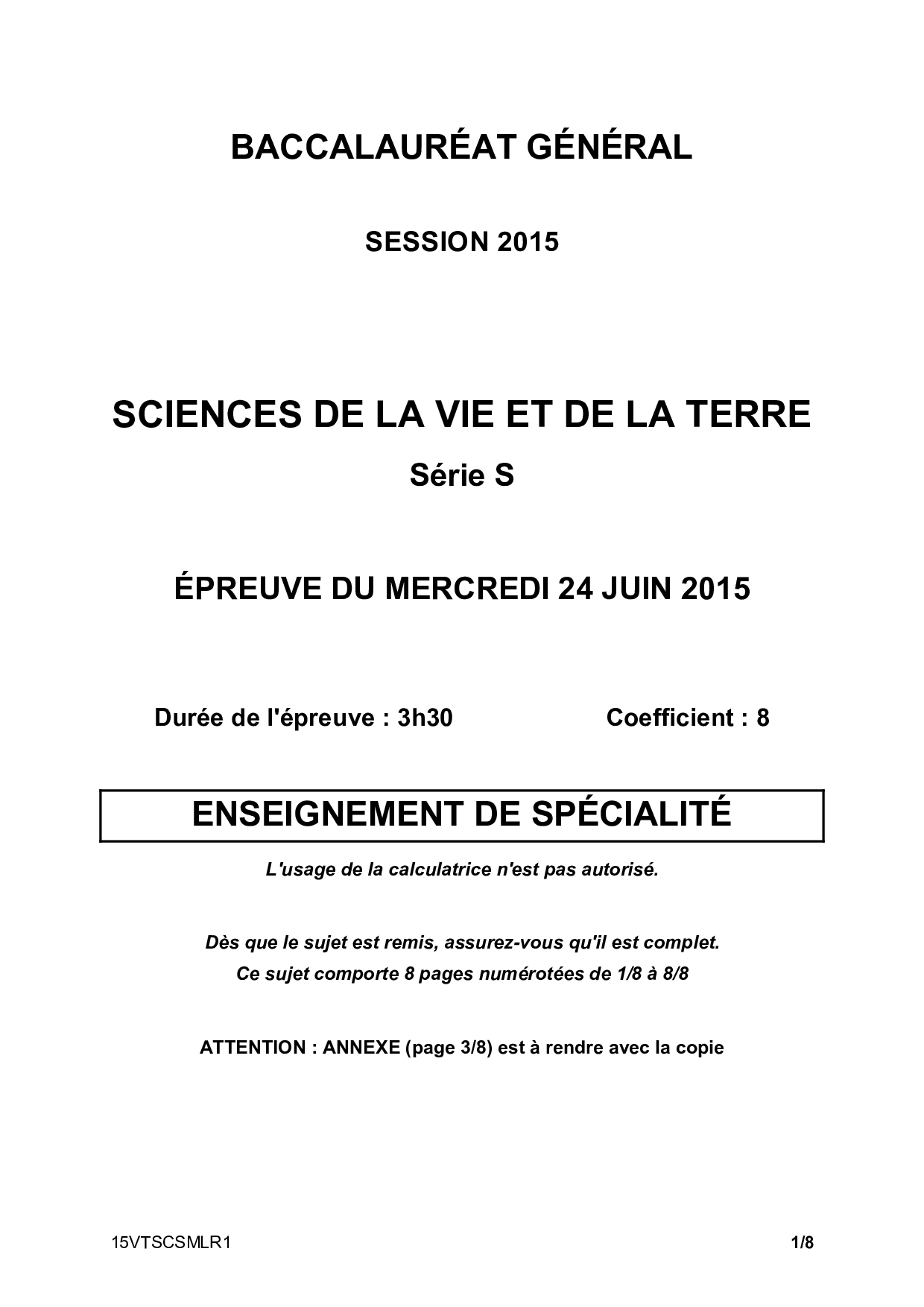 BACCALAURÉAT GÉNÉRAL

SESSION 2015

SCIENCES DE LA VIE ET DE LA TERRE

Série S

ÉPREUVE DU MERCREDI 24 JUIN 2015

Durée de l'épreuve : 3h30

Coefficient : 8

ENSEIGNEMENT DE SPÉCIALITÉ

L'usage de la calculatrice n'est pas autorisé.

Dès que le sujet est remis, assurez-vous qu'il est complet.
Ce sujet comporte 8 pages numérotées de 1/8 à 8/8

ATTENTION : ANNEXE (page 3/8) est à rendre avec la copie

15VTSCSMLR1

1/8